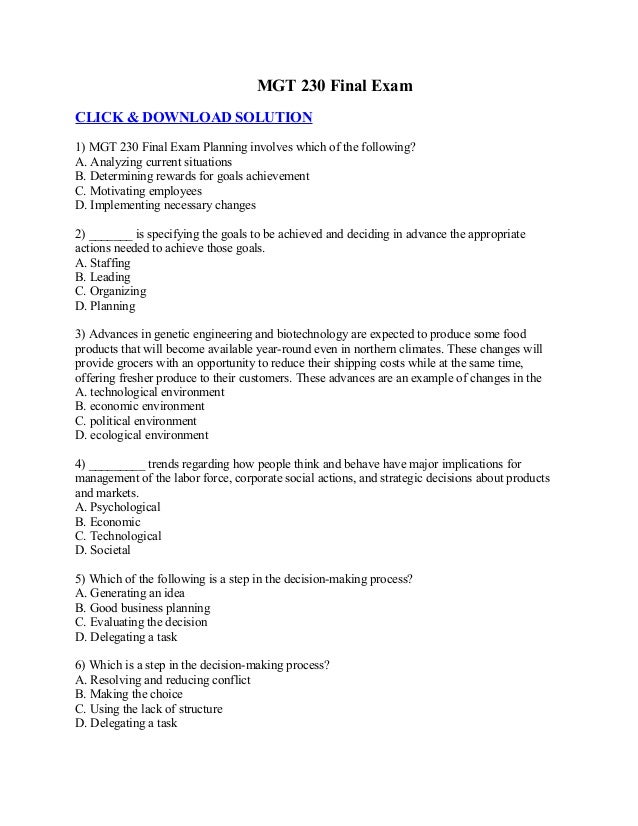 MGT 230 Final Exam

CLICK & DOWNLOAD SOLUTION

1) MGT 230 Final Exam Planning involves which of the following?
A. Analyzing current situations
B. Determining rewards for goals achievement
C. Motivating employees
D. Implementing necessary changes

2) _______ is specifying the goals to be achieved and deciding in advance the appropriate actions needed to achieve those goals.
A. Staffing
B. Leading
C. Organizing
D. Planning

3) Advances in genetic engineering and biotechnology are expected to produce some food products that will become available year-round even in northern climates. These changes will provide grocers with an opportunity to reduce their shipping costs while at the same time, offering fresher produce to their customers. These advances are an example of changes in the
A. technological environment
B. economic environment
C. political environment
D. ecological environment

4) _________ trends regarding how people think and behave have major implications for management of the labor force, corporate social actions, and strategic decisions about products and markets.
A. Psychological
B. Economic
C. Technological
D. Societal

5) Which of the following is a step in the decision-making process?
A. Generating an idea
B. Good business planning
C. Evaluating the decision
D. Delegating a task

6) Which is a step in the decision-making process?
A. Resolving and reducing conflict
B. Making the choice
C. Using the lack of structure
D. Delegating a task